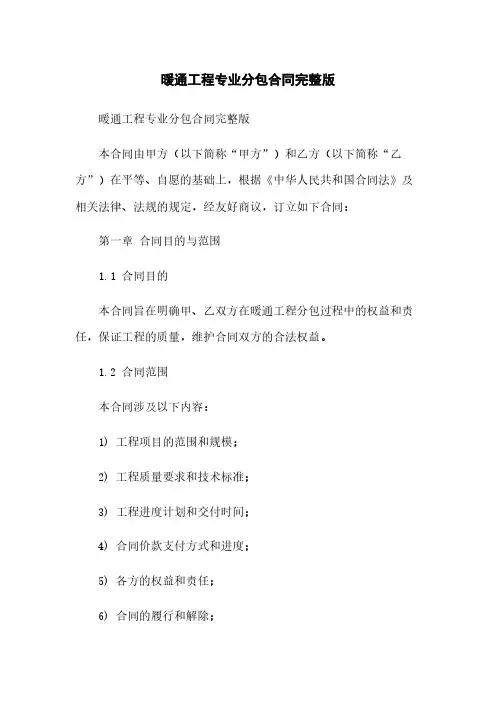 暖通工程专业分包合同完整版

暖通工程专业分包合同完整版

本合同由甲方（以下简称“甲方”）和乙方（以下简称“乙方”）在平等、自愿的基础上，根据《中华人民共和国合同法》及相关法律、法规的规定，经友好商议，订立如下合同：

第一章 合同目的与范围

1.1 合同目的

本合同旨在明确甲、乙双方在暖通工程分包过程中的权益和责任，保证工程的质量，维护合同双方的合法权益。

1.2 合同范围

本合同涉及以下内容：

1) 工程项目的范围和规模；

2) 工程质量要求和技术标准；

3) 工程进度计划和交付时间；

4) 合同价款支付方式和进度；

5) 各方的权益和责任；

6) 合同的履行和解除；